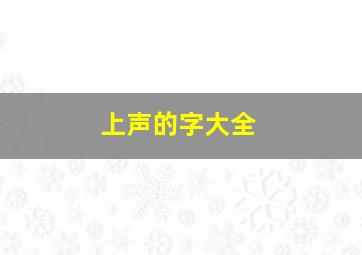 上声的字大全